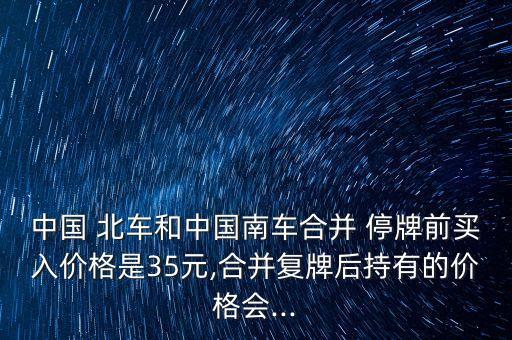 中国 北车和中国南车合并 停牌前买入价格是35元,合并复牌后持有的价格会...